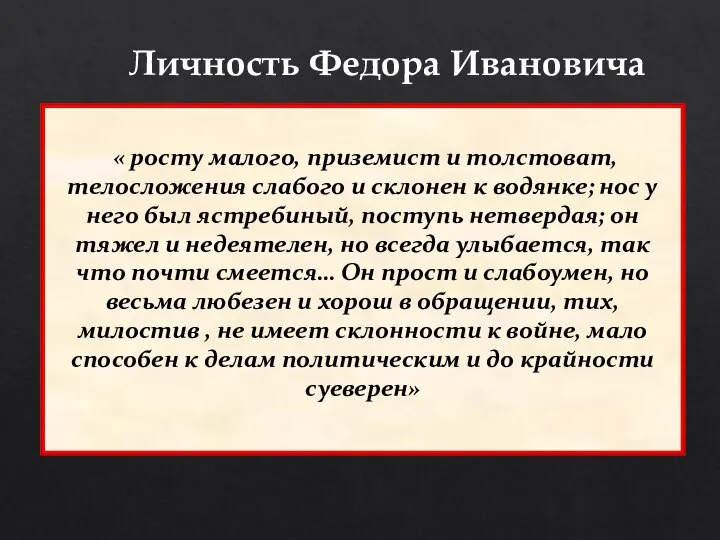 Личность Федора Ивановича

« росту малого, приземист и толстоват, телосложения слабого и склонен к водянке; нос у него был ястребиный, поступь нетвердая; он тяжел и недеятелен, но всегда улыбается, так что почти смеется… Он прост и слабоумен, но весьма любезен и хорош в обращении, тих, милостив , не имеет склонности к войне, мало способен к делам политическим и до крайности суеверен»